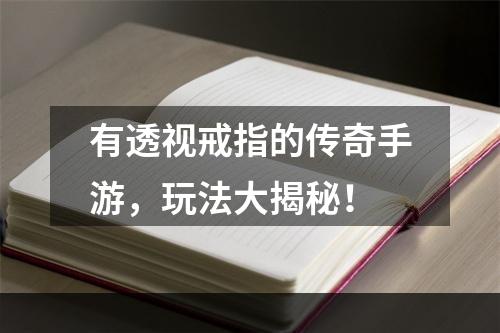 有透视戒指的传奇手游，玩法大揭秘！